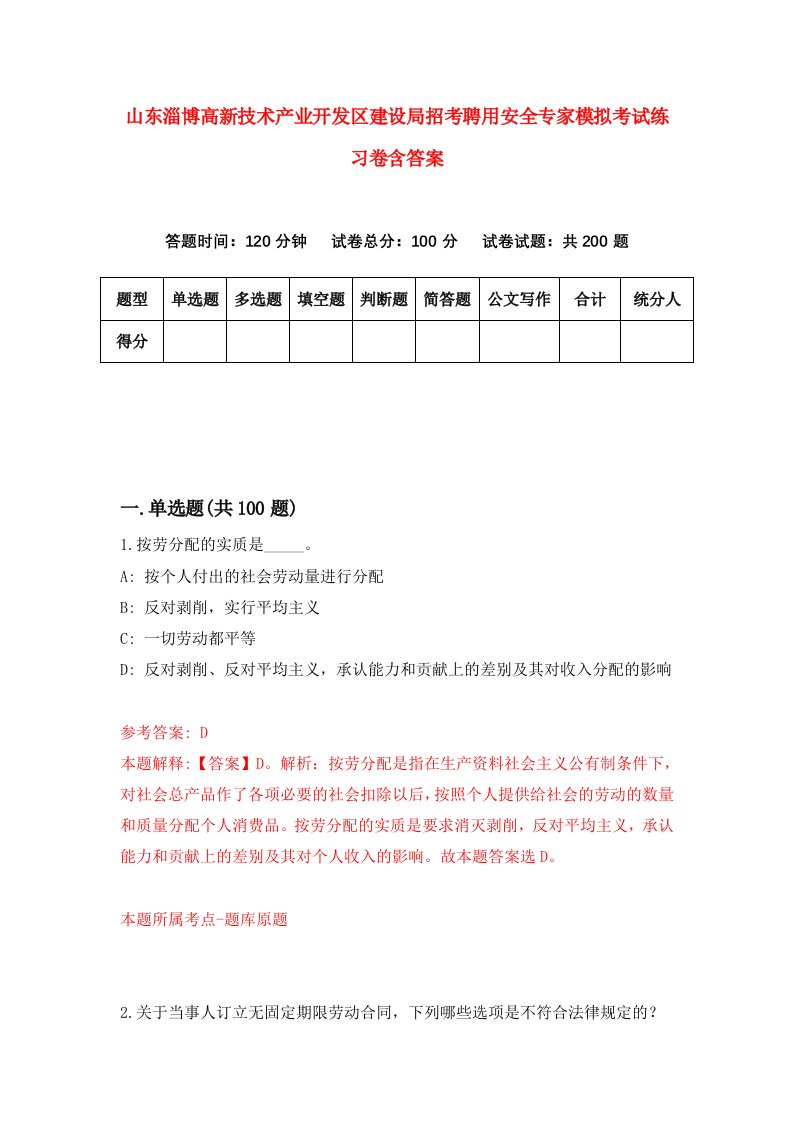 山东淄博高新技术产业开发区建设局招考聘用安全专家模拟考试练习卷含答案

答题时间：120 分钟　试卷总分：100 分　试卷试题：共 200 题

| 题型 | 单选题 | 多选题 | 填空题 | 判断题 | 简答题 | 公文写作 | 合计 | 统分人 |
|---|---|---|---|---|---|---|---|---|
| 得分 | | | | | | | | |

一.单选题(共 100 题)

1.按劳分配的实质是_____。

A: 按个人付出的社会劳动量进行分配

B: 反对剥削，实行平均主义

C: 一切劳动都平等

D: 反对剥削、反对平均主义，承认能力和贡献上的差别及其对收入分配的影响

参考答案: D

本题解释:【答案】D。解析：按劳分配是指在生产资料社会主义公有制条件下，对社会总产品作了各项必要的社会扣除以后，按照个人提供给社会的劳动的数量和质量分配个人消费品。按劳分配的实质是要求消灭剥削，反对平均主义，承认能力和贡献上的差别及其对个人收入的影响。故本题答案选 D。

本题所属考点-题库原题

2.关于当事人订立无固定期限劳动合同，下列哪些选项是不符合法律规定的？